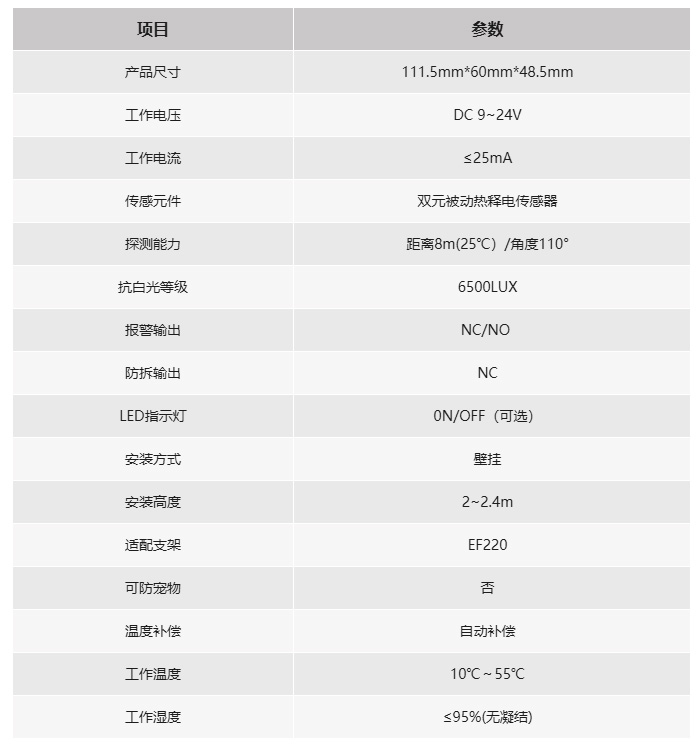 | 项目 | 参数 |
|---|---|
| 产品尺寸 | 111.5mm*60mm*48.5mm |
| 工作电压 | DC 9~24V |
| 工作电流 | ≤25mA |
| 传感元件 | 双元被动热释电传感器 |
| 探测能力 | 距离8m(25℃) /角度110° |
| 抗白光等级 | 6500LUX |
| 报警输出 | NC/NO |
| 防拆输出 | NC |
| LED指示灯 | 0N/OFF（可选） |
| 安装方式 | 壁挂 |
| 安装高度 | 2~2.4m |
| 适配支架 | EF220 |
| 可防宠物 | 否 |
| 温度补偿 | 自动补偿 |
| 工作温度 | 10℃ ~ 55℃ |
| 工作湿度 | ≤95%(无凝结) |